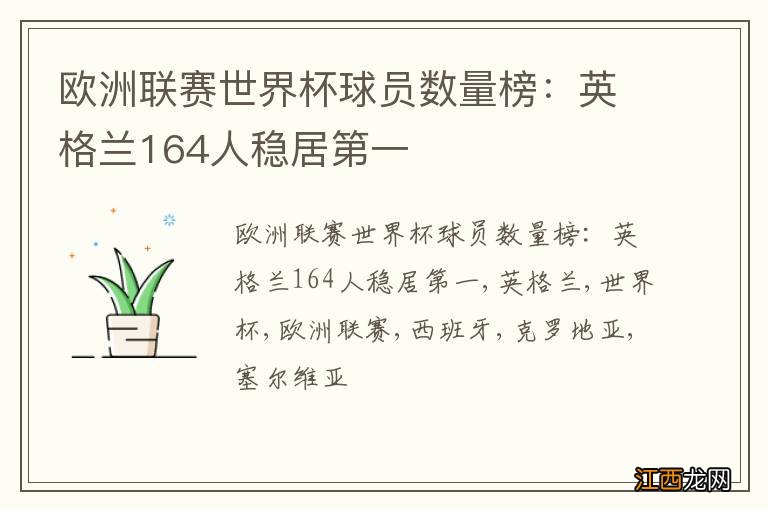 欧洲联赛世界杯球员数量榜：英格兰164人稳居第一

欧洲联赛世界杯球员数量榜：英格兰164人稳居第一，英格兰，世界杯，欧洲联赛，西班牙，克罗地亚，塞尔维亚

江西龙网